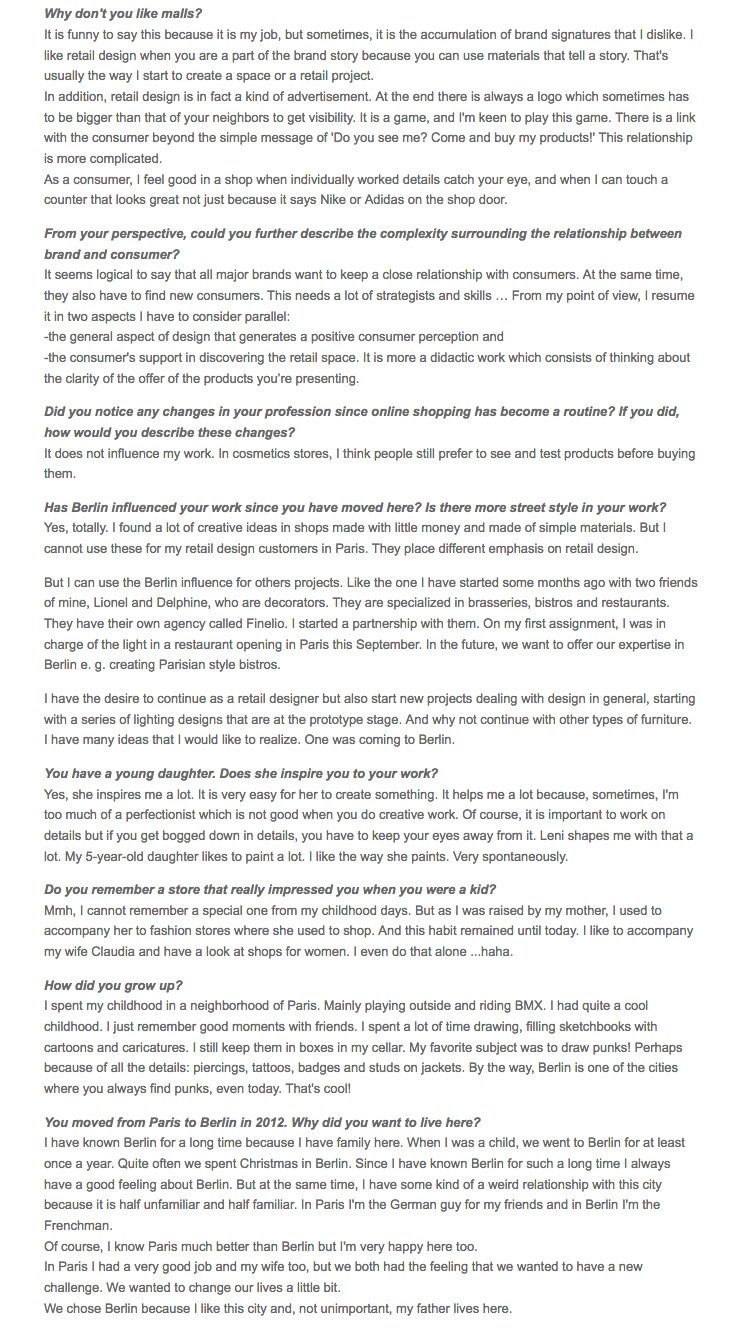 Why don't you like malls?
It is funny to say this because it is my job, but sometimes, it is the accumulation of brand signatures that I dislike. I like retail design when you are a part of the brand story because you can use materials that tell a story. That's usually the way I start to create a space or a retail project.
In addition, retail design is in fact a kind of advertisement. At the end there is always a logo which sometimes has to be bigger than that of your neighbors to get visibility. It is a game, and I'm keen to play this game. There is a link with the consumer beyond the simple message of 'Do you see me? Come and buy my products!' This relationship is more complicated.
As a consumer, I feel good in a shop when individually worked details catch your eye, and when I can touch a counter that looks great not just because it says Nike or Adidas on the shop door.

From your perspective, could you further describe the complexity surrounding the relationship between brand and consumer?
It seems logical to say that all major brands want to keep a close relationship with consumers. At the same time, they also have to find new consumers. This needs a lot of strategists and skills … From my point of view, I resume it in two aspects I have to consider parallel:
-the general aspect of design that generates a positive consumer perception and
-the consumer's support in discovering the retail space. It is more a didactic work which consists of thinking about the clarity of the offer of the products you're presenting.

Did you notice any changes in your profession since online shopping has become a routine? If you did, how would you describe these changes?
It does not influence my work. In cosmetics stores, I think people still prefer to see and test products before buying them.

Has Berlin influenced your work since you have moved here? Is there more street style in your work?
Yes, totally. I found a lot of creative ideas in shops made with little money and made of simple materials. But I cannot use these for my retail design customers in Paris. They place different emphasis on retail design.

But I can use the Berlin influence for others projects. Like the one I have started some months ago with two friends of mine, Lionel and Delphine, who are decorators. They are specialized in brasseries, bistros and restaurants. They have their own agency called Finelio. I started a partnership with them. On my first assignment, I was in charge of the light in a restaurant opening in Paris this September. In the future, we want to offer our expertise in Berlin e. g. creating Parisian style bistros.

I have the desire to continue as a retail designer but also start new projects dealing with design in general, starting with a series of lighting designs that are at the prototype stage. And why not continue with other types of furniture. I have many ideas that I would like to realize. One was coming to Berlin.

You have a young daughter. Does she inspire you to your work?
Yes, she inspires me a lot. It is very easy for her to create something. It helps me a lot because, sometimes, I'm too much of a perfectionist which is not good when you do creative work. Of course, it is important to work on details but if you get bogged down in details, you have to keep your eyes away from it. Leni shapes me with that a lot. My 5-year-old daughter likes to paint a lot. I like the way she paints. Very spontaneously.

Do you remember a store that really impressed you when you were a kid?
Mmh, I cannot remember a special one from my childhood days. But as I was raised by my mother, I used to accompany her to fashion stores where she used to shop. And this habit remained until today. I like to accompany my wife Claudia and have a look at shops for women. I even do that alone ...haha.

How did you grow up?
I spent my childhood in a neighborhood of Paris. Mainly playing outside and riding BMX. I had quite a cool childhood. I just remember good moments with friends. I spent a lot of time drawing, filling sketchbooks with cartoons and caricatures. I still keep them in boxes in my cellar. My favorite subject was to draw punks! Perhaps because of all the details: piercings, tattoos, badges and studs on jackets. By the way, Berlin is one of the cities where you always find punks, even today. That's cool!

You moved from Paris to Berlin in 2012. Why did you want to live here?
I have known Berlin for a long time because I have family here. When I was a child, we went to Berlin for at least once a year. Quite often we spent Christmas in Berlin. Since I have known Berlin for such a long time I always have a good feeling about Berlin. But at the same time, I have some kind of a weird relationship with this city because it is half unfamiliar and half familiar. In Paris I'm the German guy for my friends and in Berlin I'm the Frenchman.
Of course, I know Paris much better than Berlin but I'm very happy here too.
In Paris I had a very good job and my wife too, but we both had the feeling that we wanted to have a new challenge. We wanted to change our lives a little bit.
We chose Berlin because I like this city and, not unimportant, my father lives here.